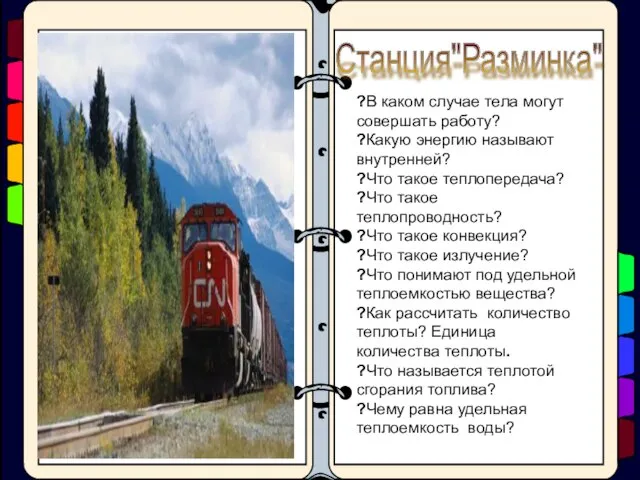 CN

Станция"Разминка"

?В каком случае тела могут совершать работу?
?Какую энергию называют внутренней?
?Что такое теплопередача?
?Что такое теплопроводность?
?Что такое конвекция?
?Что такое излучение?
?Что понимают под удельной теплоемкостью вещества?
?Как рассчитать количество теплоты? Единица количества теплоты.
?Что называется теплотой сгорания топлива?
?Чему равна удельная теплоемкость воды?